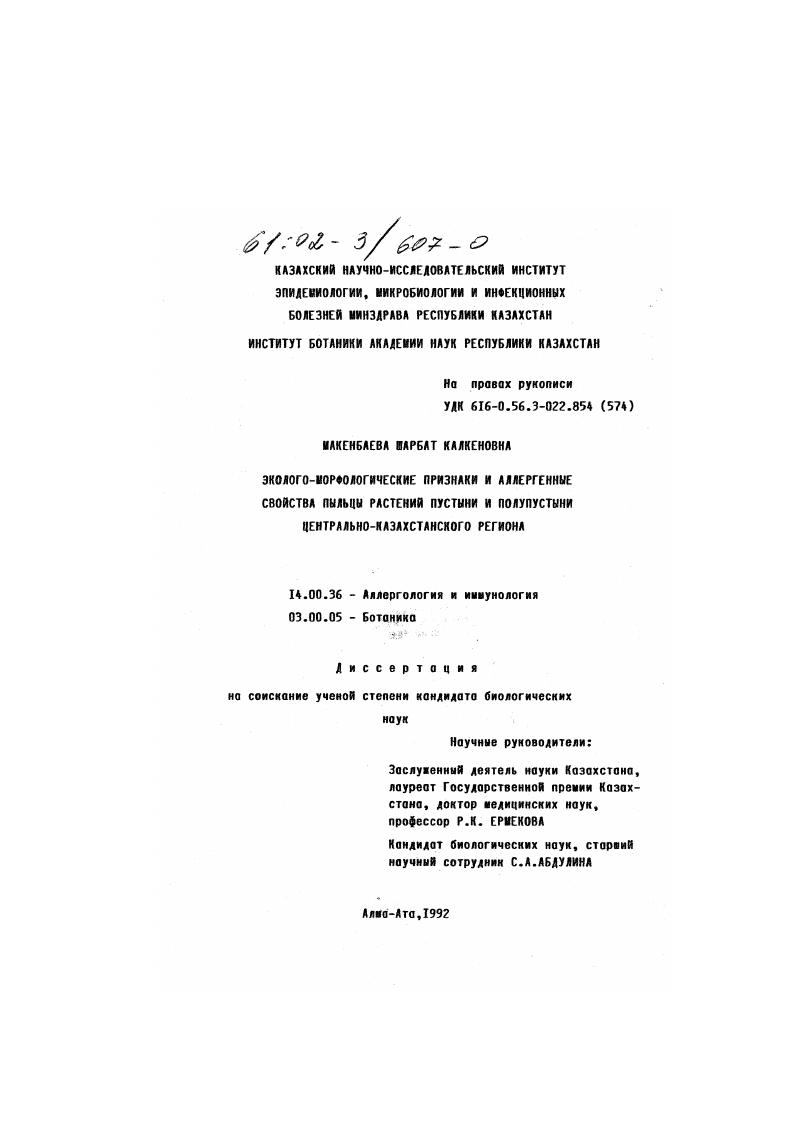 61:02-3/607-0

КАЗАХСКИЙ НАУЧНО-ИССЛЕДОВАТЕЛЬСКИЙ ИНСТИТУТ
ЭПИДЕМИОЛОГИИ, МИКРОБИОЛОГИИ И ИНФЕКЦИОННЫХ
БОЛЕЗНЕЙ МИНЗДРАВА РЕСПУБЛИКИ КАЗАХСТАН

ИНСТИТУТ БОТАНИКИ АКАДЕМИИ НАУК РЕСПУБЛИКИ КАЗАХСТАН

На правах рукописи
УДК 616-0.56.3-022.854 (574)

МАКЕНБАЕВА ШАРБАТ КАЛКЕНОВНА

ЭКОЛОГО-МОРФОЛОГИЧЕСКИЕ ПРИЗНАКИ И АЛЛЕРГЕННЫЕ
СВОЙСТВА ПЫЛЬЦЫ РАСТЕНИЙ ПУСТЫНИ И ПОЛУПУСТЫНИ
ЦЕНТРАЛЬНО-КАЗАХСТАНСКОГО РЕГИОНА

14.00.36 - Аллергология и иммунология
03.00.05 - Ботаника

Диссертация

на соискание ученой степени кандидата биологических наук

Научные руководители:

Заслуженный деятель науки Казахстана, лауреат Государственной премии Казахстана, доктор медицинских наук, профессор Р.К. ЕРМЕКОВА

Кандидат биологических наук, старший научный сотрудник С.А.АБДУЛИНА

Алма-Ата,1992